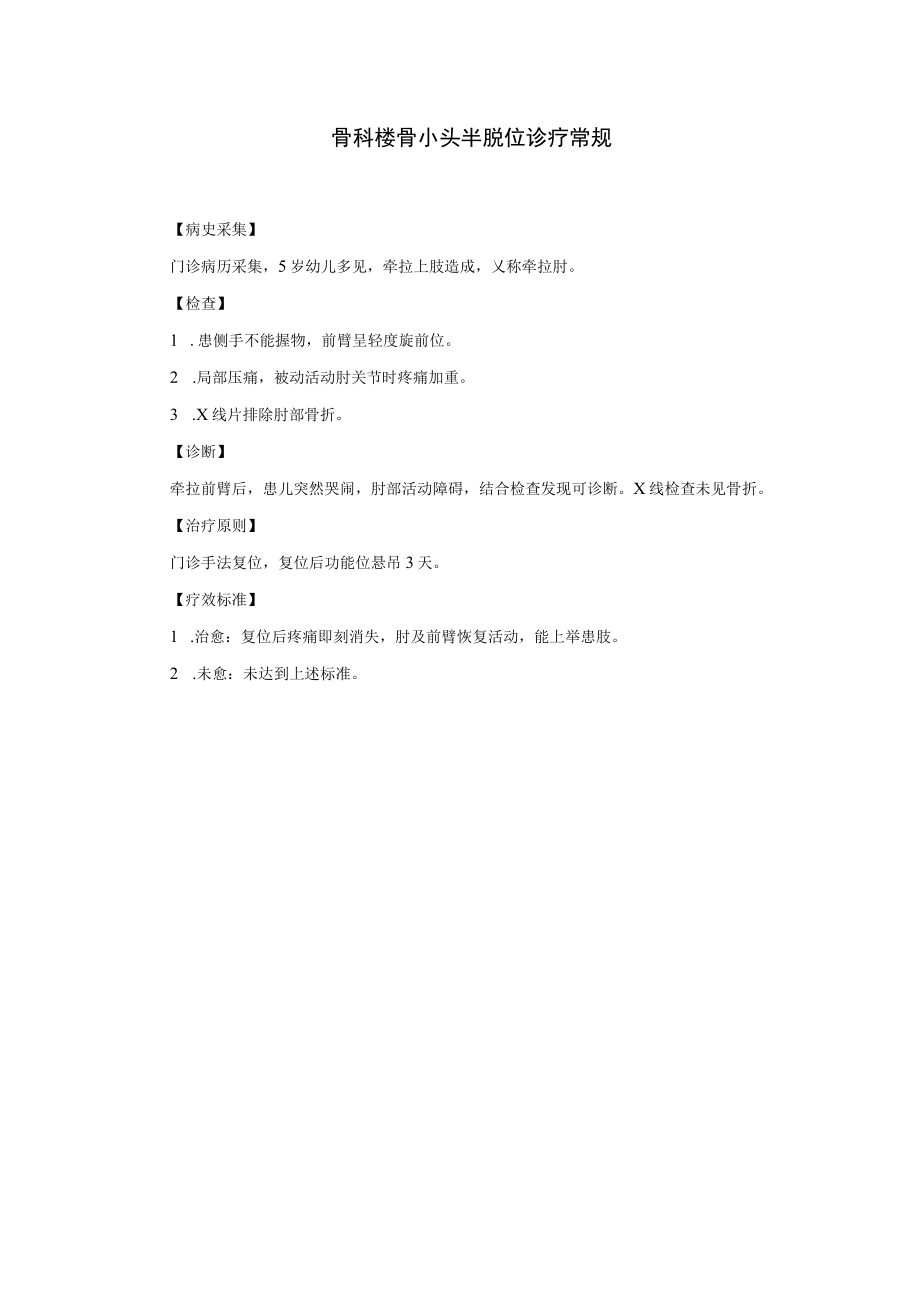 骨科楼骨小头半脱位诊疗常规

【病史采集】

门诊病历采集，5岁幼儿多见，牵拉上肢造成，又称牵拉肘。

【检查】

1 .患侧手不能握物，前臂呈轻度旋前位。

2 .局部压痛，被动活动肘关节时疼痛加重。

3 .X线片排除肘部骨折。

【诊断】

牵拉前臂后，患儿突然哭闹，肘部活动障碍，结合检查发现可诊断。X线检查未见骨折。

【治疗原则】

门诊手法复位，复位后功能位悬吊3天。

【疗效标准】

1 .治愈：复位后疼痛即刻消失，肘及前臂恢复活动，能上举患肢。

2 .未愈：未达到上述标准。